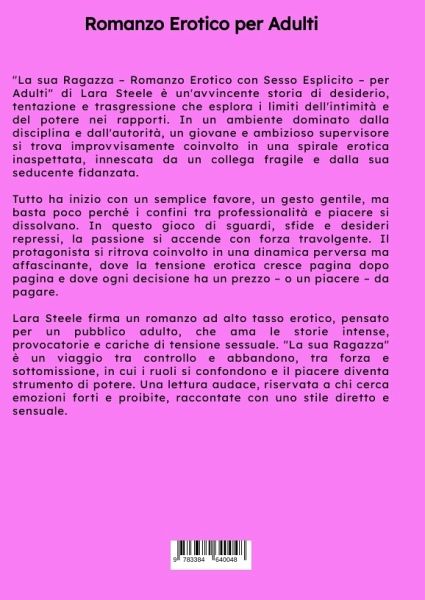 Romanzo Erotico per Adulti

"La sua Ragazza – Romanzo Erotico con Sesso Esplicito – per Adulti" di Lara Steele è un'avvincente storia di desiderio, tentazione e trasgressione che esplora i limiti dell'intimità e del potere nei rapporti. In un ambiente dominato dalla disciplina e dall'autorità, un giovane e ambizioso supervisore si trova improvvisamente coinvolto in una spirale erotica inaspettata, innescata da un collega fragile e dalla sua seducente fidanzata.

Tutto ha inizio con un semplice favore, un gesto gentile, ma basta poco perché i confini tra professionalità e piacere si dissolvano. In questo gioco di sguardi, sfide e desideri repressi, la passione si accende con forza travolgente. Il protagonista si ritrova coinvolto in una dinamica perversa ma affascinante, dove la tensione erotica cresce pagina dopo pagina e dove ogni decisione ha un prezzo – o un piacere – da pagare.

Lara Steele firma un romanzo ad alto tasso erotico, pensato per un pubblico adulto, che ama le storie intense, provocatorie e cariche di tensione sessuale. "La sua Ragazza" è un viaggio tra controllo e abbandono, tra forza e sottomissione, in cui i ruoli si confondono e il piacere diventa strumento di potere. Una lettura audace, riservata a chi cerca emozioni forti e proibite, raccontate con uno stile diretto e sensuale.

9 783384 640048